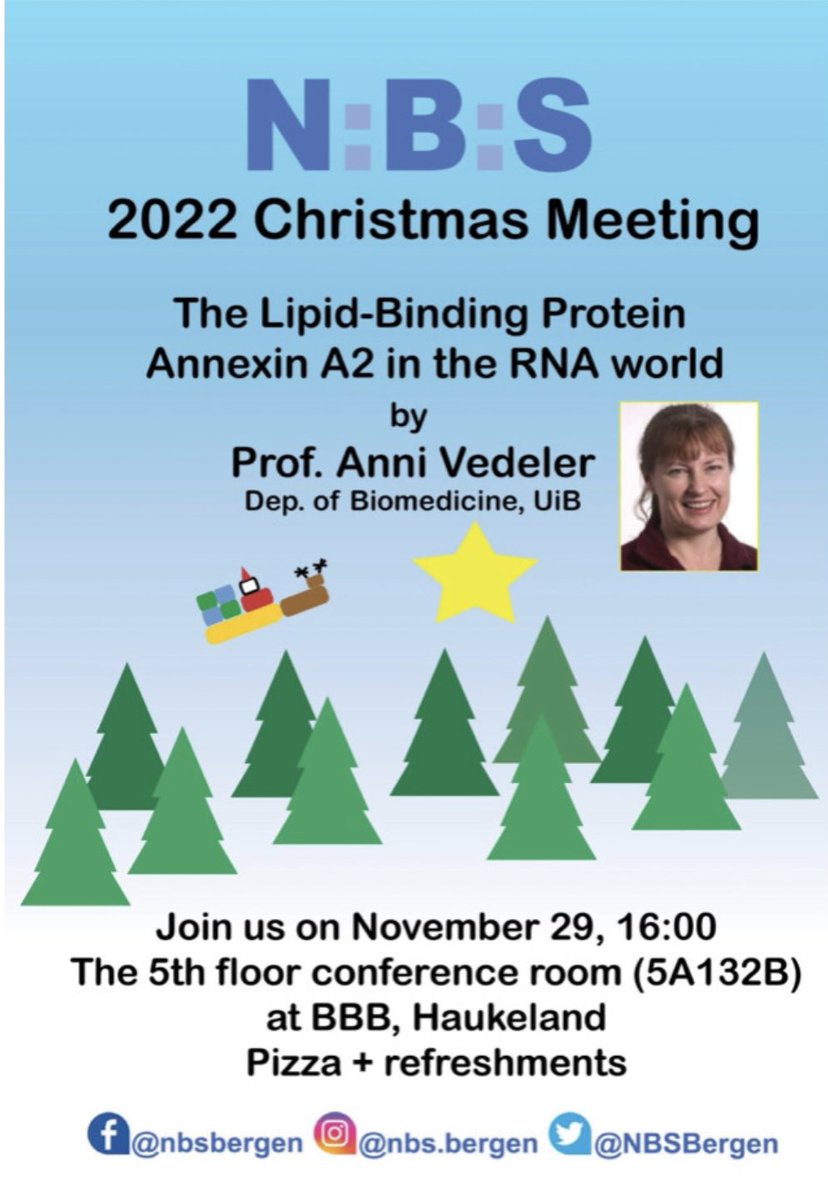 N:B:S
2022 Christmas Meeting

The Lipid-Binding Protein Annexin A2 in the RNA world
by
Prof. Anni Vedeler
Dep. of Biomedicine, UiB

Join us on November 29, 16:00
The 5th floor conference room (5A132B)
at BBB, Haukeland
Pizza + refreshments

@nbsbergen @nbs.bergen @NBSBergen